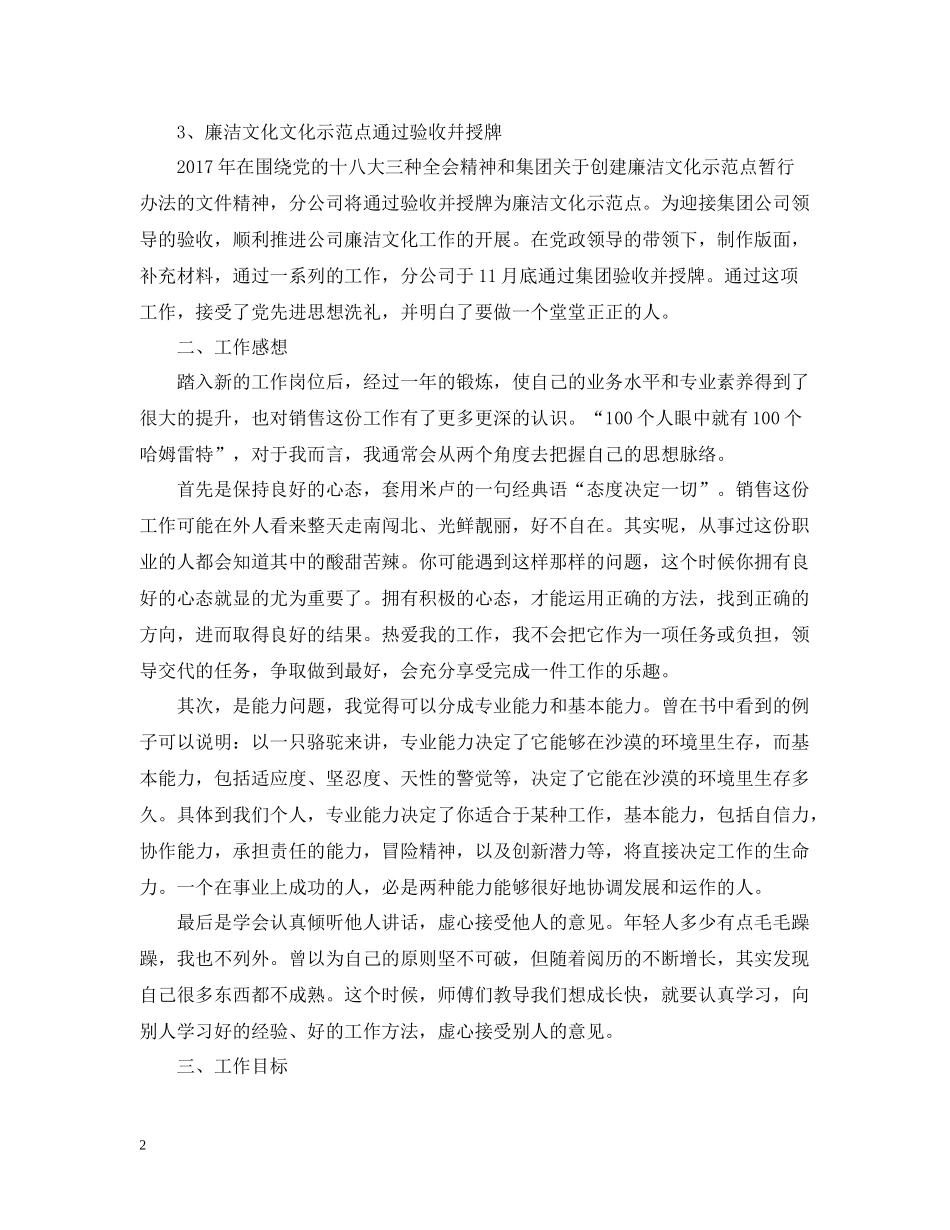 3、廉洁文化文化示范点通过验收并授牌

2017年在围绕党的十八大三种全会精神和集团关于创建廉洁文化示范点暂行办法的文件精神，分公司将通过验收并授牌为廉洁文化示范点。为迎接集团公司领导的验收，顺利推进公司廉洁文化工作的开展。在党政领导的带领下，制作版面，补充材料，通过一系列的工作，分公司于11月底通过集团验收并授牌。通过这项工作，接受了党先进思想洗礼，并明白了要做一个堂堂正正的人。

二、工作感想

踏入新的工作岗位后，经过一年的锻炼，使自己的业务水平和专业素养得到了很大的提升，也对销售这份工作有了更多更深的认识。“100个人眼中就有100个哈姆雷特”，对于我而言，我通常会从两个角度去把握自己的思想脉络。

首先是保持良好的心态，套用米卢的一句经典语“态度决定一切”。销售这份工作可能在外人看来整天走南闯北、光鲜靓丽，好不自在。其实呢，从事过这份职业的人都会知道其中的酸甜苦辣。你可能遇到这样那样的问题，这个时候你拥有良好的心态就显的尤为重要了。拥有积极的心态，才能运用正确的方法，找到正确的方向，进而取得良好的结果。热爱我的工作，我不会把它作为一项任务或负担，领导交代的任务，争取做到最好，会充分享受完成一件工作的乐趣。

其次，是能力问题，我觉得可以分成专业能力和基本能力。曾在书中看到的例子可以说明：以一只骆驼来讲，专业能力决定了它能够在沙漠的环境里生存，而基本能力，包括适应度、坚忍度、天性的警觉等，决定了它能在沙漠的环境里生存多久。具体到我们个人，专业能力决定了你适合于某种工作，基本能力，包括自信力，协作能力，承担责任的能力，冒险精神，以及创新潜力等，将直接决定工作的生命力。一个在事业上成功的人，必是两种能力能够很好地协调发展和运作的人。

最后是学会认真倾听他人讲话，虚心接受他人的意见。年轻人多少有点毛毛躁躁，我也不列外。曾以为自己的原则坚不可破，但随着阅历的不断增长，其实发现自己很多东西都不成熟。这个时候，师傅们教导我们想成长快，就要认真学习，向别人学习好的经验、好的工作方法，虚心接受别人的意见。

三、工作目标

2